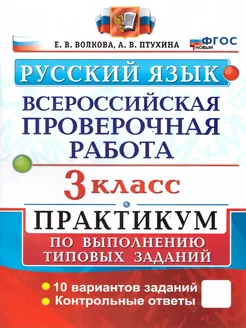 Е. В. ВОЛКОВА, А. В. ПТУХИНА

ФГОС
НОВЫЙ

РУССКИЙ ЯЗЫК

ВСЕРОССИЙСКАЯ ПРОВЕРОЧНАЯ РАБОТА

3 класс

ПРАКТИКУМ

ПО ВЫПОЛНЕНИЮ ТИПОВЫХ ЗАДАНИЙ

10 вариантов заданий
Контрольные ответы